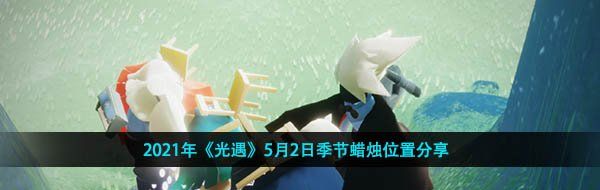 2021年《光遇》5月2日季节蜡烛位置分享